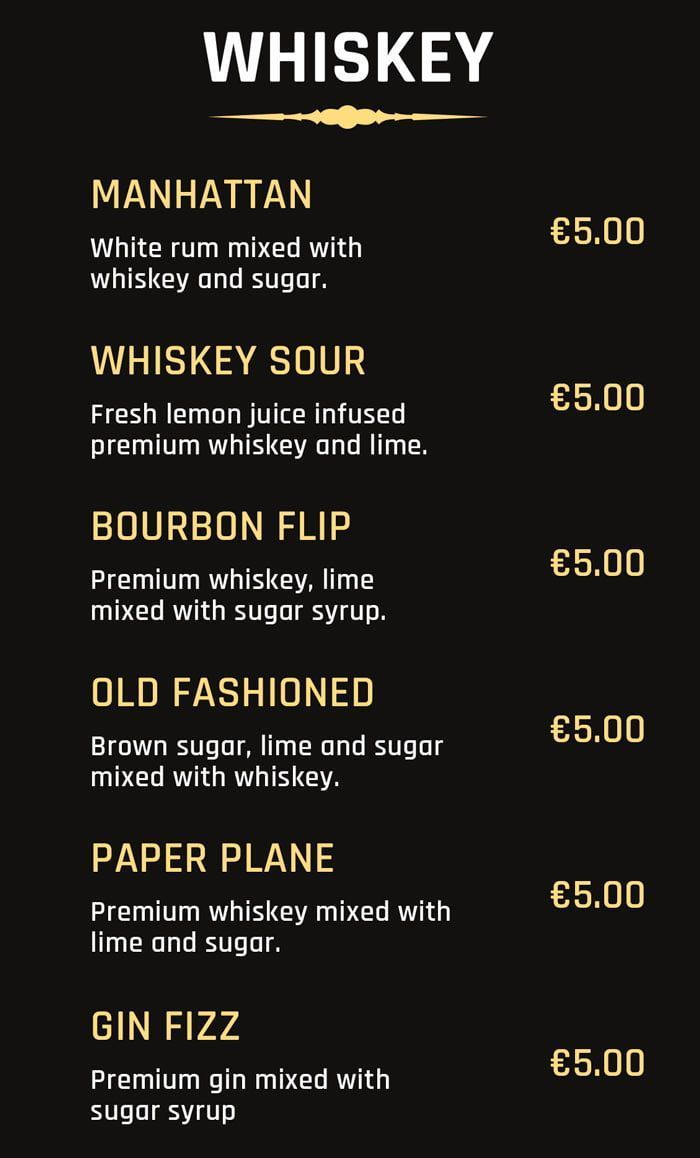 WHISKEY

MANHATTAN

White rum mixed with whiskey and sugar.

€5.00

WHISKEY SOUR

Fresh lemon juice infused premium whiskey and lime.

€5.00

BOURBON FLIP

Premium whiskey, lime mixed with sugar syrup.

€5.00

OLD FASHIONED

Brown sugar, lime and sugar mixed with whiskey.

€5.00

PAPER PLANE

Premium whiskey mixed with lime and sugar.

€5.00

GIN FIZZ

Premium gin mixed with sugar syrup

€5.00